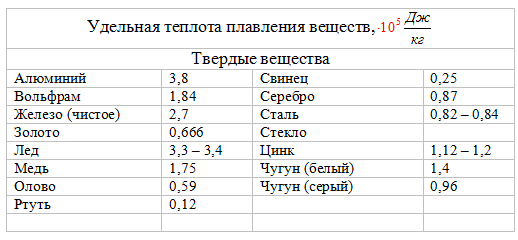 Удельная теплота плавления веществ, $\cdot 10^5 \frac{Дж}{кг}$

Твердые вещества

| Алюминий | 3,8 | Свинец | 0,25 |
|---|---|---|---|
| Вольфрам | 1,84 | Серебро | 0,87 |
| Железо (чистое) | 2,7 | Сталь | 0,82 – 0,84 |
| Золото | 0,666 | Стекло | |
| Лед | 3,3 – 3,4 | Цинк | 1,12 – 1,2 |
| Медь | 1,75 | Чугун (белый) | 1,4 |
| Олово | 0,59 | Чугун (серый) | 0,96 |
| Ртуть | 0,12 | | |
| | | | |